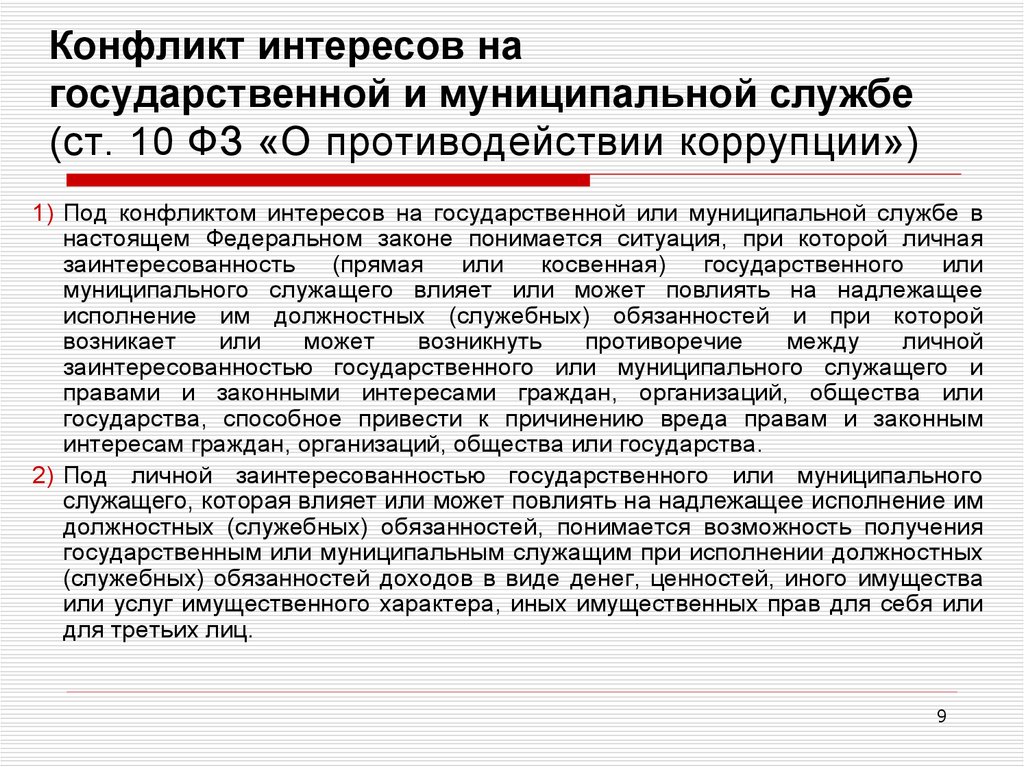 Конфликт интересов на государственной и муниципальной службе (ст. 10 ФЗ «О противодействии коррупции»)

1) Под конфликтом интересов на государственной или муниципальной службе в настоящем Федеральном законе понимается ситуация, при которой личная заинтересованность (прямая или косвенная) государственного или муниципального служащего влияет или может повлиять на надлежащее исполнение им должностных (служебных) обязанностей и при которой возникает или может возникнуть противоречие между личной заинтересованностью государственного или муниципального служащего и правами и законными интересами граждан, организаций, общества или государства, способное привести к причинению вреда правам и законным интересам граждан, организаций, общества или государства.

2) Под личной заинтересованностью государственного или муниципального служащего, которая влияет или может повлиять на надлежащее исполнение им должностных (служебных) обязанностей, понимается возможность получения государственным или муниципальным служащим при исполнении должностных (служебных) обязанностей доходов в виде денег, ценностей, иного имущества или услуг имущественного характера, иных имущественных прав для себя или для третьих лиц.

9